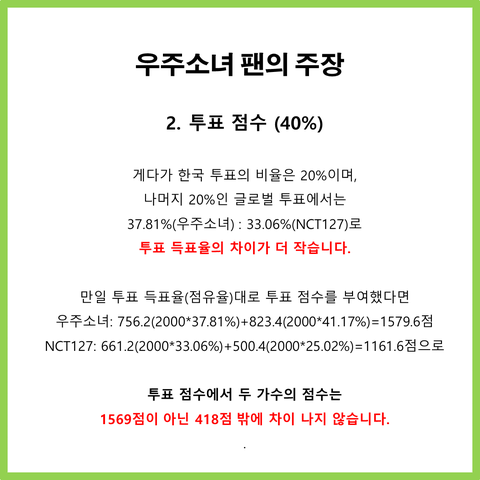 우주소녀 팬의 주장

2. 투표 점수 (40%)

게다가 한국 투표의 비율은 20%이며,
나머지 20%인 글로벌 투표에서는
37.81%(우주소녀) : 33.06%(NCT127)로
투표 득표율의 차이가 더 작습니다.

만일 투표 득표율(점유율)대로 투표 점수를 부여했다면
우주소녀: 756.2(2000*37.81%)+823.4(2000*41.17%)=1579.6점
NCT127: 661.2(2000*33.06%)+500.4(2000*25.02%)=1161.6점으로

투표 점수에서 두 가수의 점수는
1569점이 아닌 418점 밖에 차이 나지 않습니다.

.